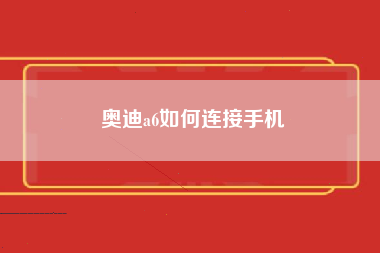 奥迪a6如何连接手机